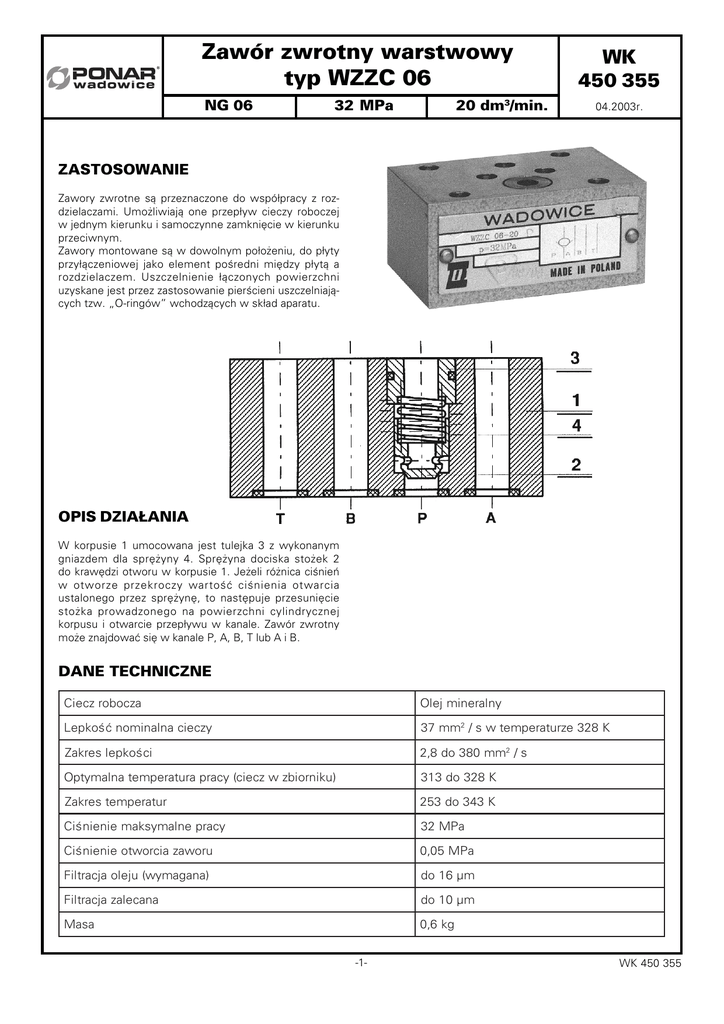 PONAR wadowice

Zawór zwrotny warstwowy typ WZZC 06

WK 450 355

NG 06

32 MPa

20 dm$^3$/min.

04.2003r.

ZASTOSOWANIE

Zawory zwrotne są przeznaczone do współpracy z rozdzielaczami. Umożliwiają one przepływ cieczy roboczej w jednym kierunku i samoczynne zamknięcie w kierunku przeciwnym.
Zawory montowane są w dowolnym położeniu, do płyty przyłączeniowej jako element pośredni między płytą a rozdzielaczem. Uszczelnienie łączonych powierzchni uzyskane jest przez zastosowanie pierścieni uszczelniających tzw. „O-ringów" wchodzących w skład aparatu.

WADOWICE
WZZC 06-20
p=32MPa
MADE IN POLAND

3
1
4
2
T B P A

OPIS DZIAŁANIA

W korpusie 1 umocowana jest tulejka 3 z wykonanym gniazdem dla sprężyny 4. Sprężyna dociska stożek 2 do krawędzi otworu w korpusie 1. Jeżeli różnica ciśnień w otworze przekroczy wartość ciśnienia otwarcia ustalonego przez sprężynę, to następuje przesunięcie stożka prowadzonego na powierzchni cylindrycznej korpusu i otwarcie przepływu w kanale. Zawór zwrotny może znajdować się w kanale P, A, B, T lub A i B.

DANE TECHNICZNE

| Ciecz robocza | Olej mineralny |
|---|---|
| Lepkość nominalna cieczy | 37 mm$^2$ / s w temperaturze 328 K |
| Zakres lepkości | 2,8 do 380 mm$^2$ / s |
| Optymalna temperatura pracy (ciecz w zbiorniku) | 313 do 328 K |
| Zakres temperatur | 253 do 343 K |
| Ciśnienie maksymalne pracy | 32 MPa |
| Ciśnienie otworcia zaworu | 0,05 MPa |
| Filtracja oleju (wymagana) | do 16 µm |
| Filtracja zalecana | do 10 µm |
| Masa | 0,6 kg |

-1-

WK 450 355